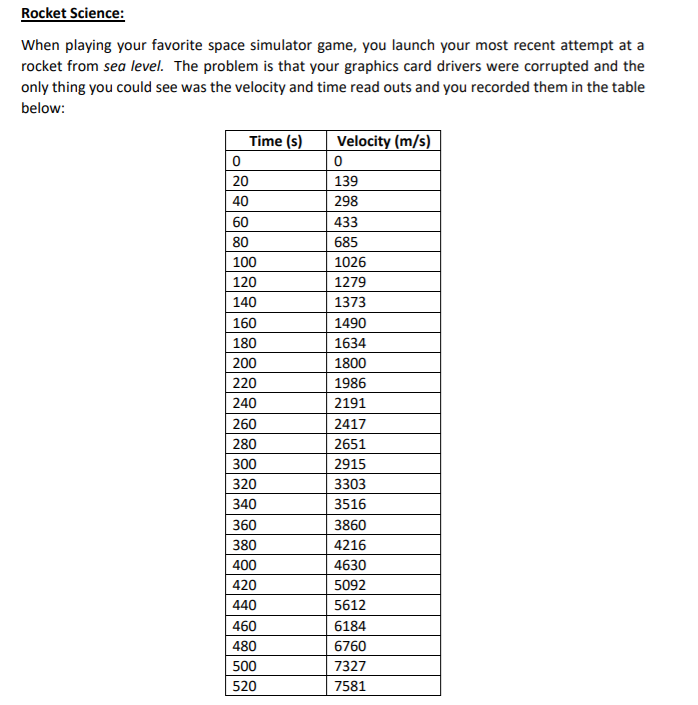 Rocket Science:

When playing your favorite space simulator game, you launch your most recent attempt at a rocket from sea level. The problem is that your graphics card drivers were corrupted and the only thing you could see was the velocity and time read outs and you recorded them in the table below:

| Time (s) | Velocity (m/s) |
|---|---|
| 0 | 0 |
| 20 | 139 |
| 40 | 298 |
| 60 | 433 |
| 80 | 685 |
| 100 | 1026 |
| 120 | 1279 |
| 140 | 1373 |
| 160 | 1490 |
| 180 | 1634 |
| 200 | 1800 |
| 220 | 1986 |
| 240 | 2191 |
| 260 | 2417 |
| 280 | 2651 |
| 300 | 2915 |
| 320 | 3303 |
| 340 | 3516 |
| 360 | 3860 |
| 380 | 4216 |
| 400 | 4630 |
| 420 | 5092 |
| 440 | 5612 |
| 460 | 6184 |
| 480 | 6760 |
| 500 | 7327 |
| 520 | 7581 |